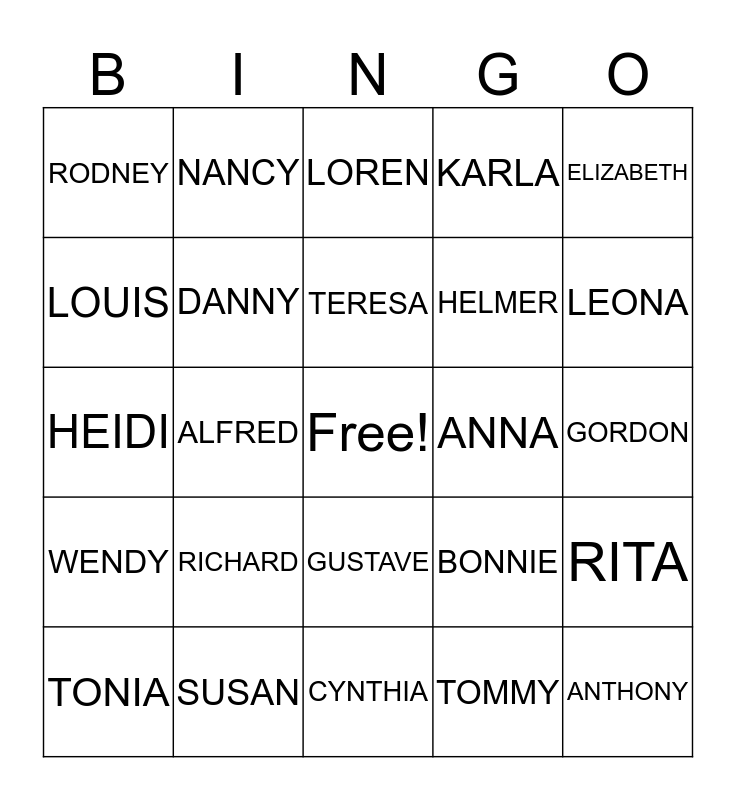 | B | I | N | G | O |
|---|---|---|---|---|
| RODNEY | NANCY | LOREN | KARLA | ELIZABETH |
| LOUIS | DANNY | TERESA | HELMER | LEONA |
| HEIDI | ALFRED | Free! | ANNA | GORDON |
| WENDY | RICHARD | GUSTAVE | BONNIE | RITA |
| TONIA | SUSAN | CYNTHIA | TOMMY | ANTHONY |